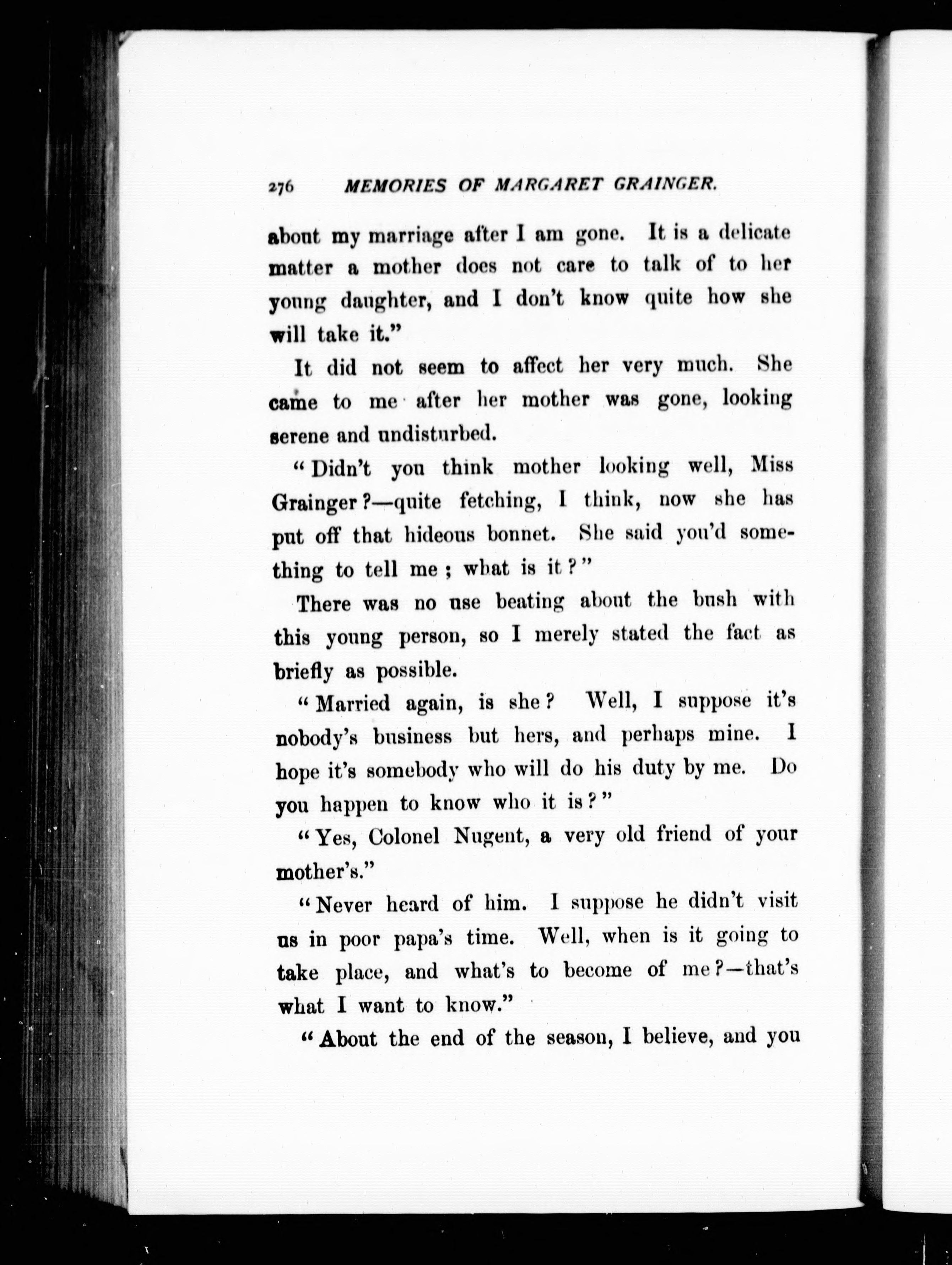 276 MEMORIES OF MARGARET GRAINGER.

about my marriage after I am gone. It is a delicate matter a mother does not care to talk of to her young daughter, and I don't know quite how she will take it."

It did not seem to affect her very much. She came to me after her mother was gone, looking serene and undisturbed.

"Didn't you think mother looking well, Miss Grainger?—quite fetching, I think, now she has put off that hideous bonnet. She said you'd something to tell me; what is it?"

There was no use beating about the bush with this young person, so I merely stated the fact as briefly as possible.

"Married again, is she? Well, I suppose it's nobody's business but hers, and perhaps mine. I hope it's somebody who will do his duty by me. Do you happen to know who it is?"

"Yes, Colonel Nugent, a very old friend of your mother's."

"Never heard of him. I suppose he didn't visit us in poor papa's time. Well, when is it going to take place, and what's to become of me?—that's what I want to know."

"About the end of the season, I believe, and you